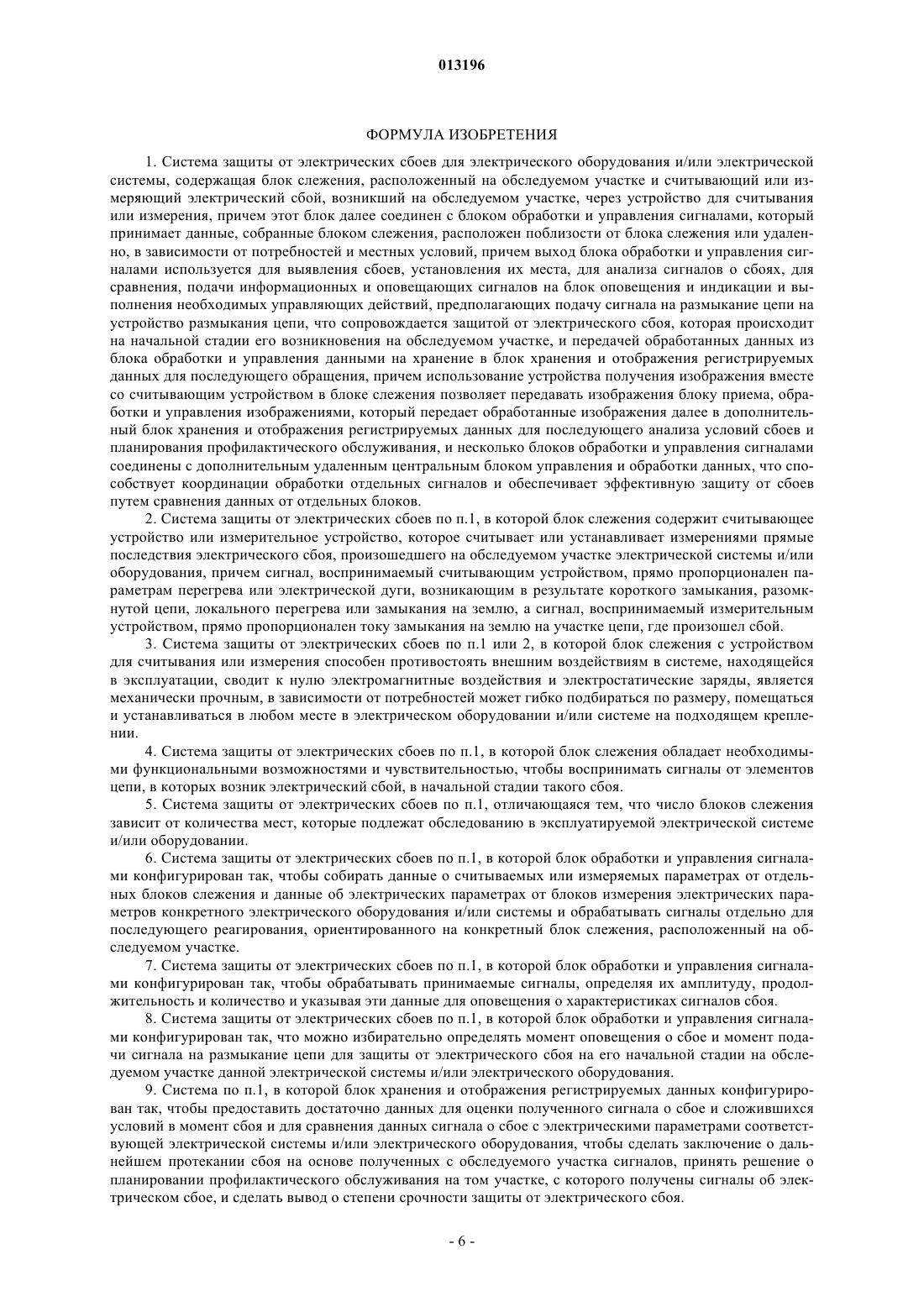 013196

ФОРМУЛА ИЗОБРЕТЕНИЯ

1. Система защиты от электрических сбоев для электрического оборудования и/или электрической системы, содержащая блок слежения, расположенный на обследуемом участке и считывающий или измеряющий электрический сбой, возникший на обследуемом участке, через устройство для считывания или измерения, причем этот блок далее соединен с блоком обработки и управления сигналами, который принимает данные, собранные блоком слежения, расположен поблизости от блока слежения или удаленно, в зависимости от потребностей и местных условий, причем выход блока обработки и управления сигналами используется для выявления сбоев, установления их места, для анализа сигналов о сбоях, для сравнения, подачи информационных и оповещающих сигналов на блок оповещения и индикации и выполнения необходимых управляющих действий, предполагающих подачу сигнала на размыкание цепи на устройство размыкания цепи, что сопровождается защитой от электрического сбоя, которая происходит на начальной стадии его возникновения на обследуемом участке, и передачей обработанных данных из блока обработки и управления данными на хранение в блок хранения и отображения регистрируемых данных для последующего обращения, причем использование устройства получения изображения вместе со считывающим устройством в блоке слежения позволяет передавать изображения блоку приема, обработки и управления изображениями, который передает обработанные изображения далее в дополнительный блок хранения и отображения регистрируемых данных для последующего анализа условий сбоев и планирования профилактического обслуживания, и несколько блоков обработки и управления сигналами соединены с дополнительным удаленным центральным блоком управления и обработки данных, что способствует координации обработки отдельных сигналов и обеспечивает эффективную защиту от сбоев путем сравнения данных от отдельных блоков.

2. Система защиты от электрических сбоев по п.1, в которой блок слежения содержит считывающее устройство или измерительное устройство, которое считывает или устанавливает измерениями прямые последствия электрического сбоя, произошедшего на обследуемом участке электрической системы и/или оборудования, причем сигнал, воспринимаемый считывающим устройством, прямо пропорционален параметрам перегрева или электрической дуги, возникающим в результате короткого замыкания, разомкнутой цепи, локального перегрева или замыкания на землю, а сигнал, воспринимаемый измерительным устройством, прямо пропорционален току замыкания на землю на участке цепи, где произошел сбой.

3. Система защиты от электрических сбоев по п.1 или 2, в которой блок слежения с устройством для считывания или измерения способен противостоять внешним воздействиям в системе, находящейся в эксплуатации, сводит к нулю электромагнитные воздействия и электростатические заряды, является механически прочным, в зависимости от потребностей может гибко подбираться по размеру, помещаться и устанавливаться в любом месте в электрическом оборудовании и/или системе на подходящем креплении.

4. Система защиты от электрических сбоев по п.1, в которой блок слежения обладает необходимыми функциональными возможностями и чувствительностью, чтобы воспринимать сигналы от элементов цепи, в которых возник электрический сбой, в начальной стадии такого сбоя.

5. Система защиты от электрических сбоев по п.1, отличающаяся тем, что число блоков слежения зависит от количества мест, которые подлежат обследованию в эксплуатируемой электрической системе и/или оборудовании.

6. Система защиты от электрических сбоев по п.1, в которой блок обработки и управления сигналами конфигурирован так, чтобы собирать данные о считываемых или измеряемых параметрах от отдельных блоков слежения и данные об электрических параметрах от блоков измерения электрических параметров конкретного электрического оборудования и/или системы и обрабатывать сигналы отдельно для последующего реагирования, ориентированного на конкретный блок слежения, расположенный на обследуемом участке.

7. Система защиты от электрических сбоев по п.1, в которой блок обработки и управления сигналами конфигурирован так, чтобы обрабатывать принимаемые сигналы, определяя их амплитуду, продолжительность и количество и указывая эти данные для оповещения о характеристиках сигналов сбоя.

8. Система защиты от электрических сбоев по п.1, в которой блок обработки и управления сигналами конфигурирован так, что можно избирательно определять момент оповещения о сбое и момент подачи сигнала на размыкание цепи для защиты от электрического сбоя на его начальной стадии на обследуемом участке данной электрической системы и/или электрического оборудования.

9. Система по п.1, в которой блок хранения и отображения регистрируемых данных конфигурирован так, чтобы предоставить достаточно данных для оценки полученного сигнала о сбое и сложившихся условий в момент сбоя и для сравнения данных сигнала о сбое с электрическими параметрами соответствующей электрической системы и/или электрического оборудования, чтобы сделать заключение о дальнейшем протекании сбоя на основе полученных с обследуемого участка сигналов, принять решение о планировании профилактического обслуживания на том участке, с которого получены сигналы об электрическом сбое, и сделать вывод о степени срочности защиты от электрического сбоя.

- 6 -